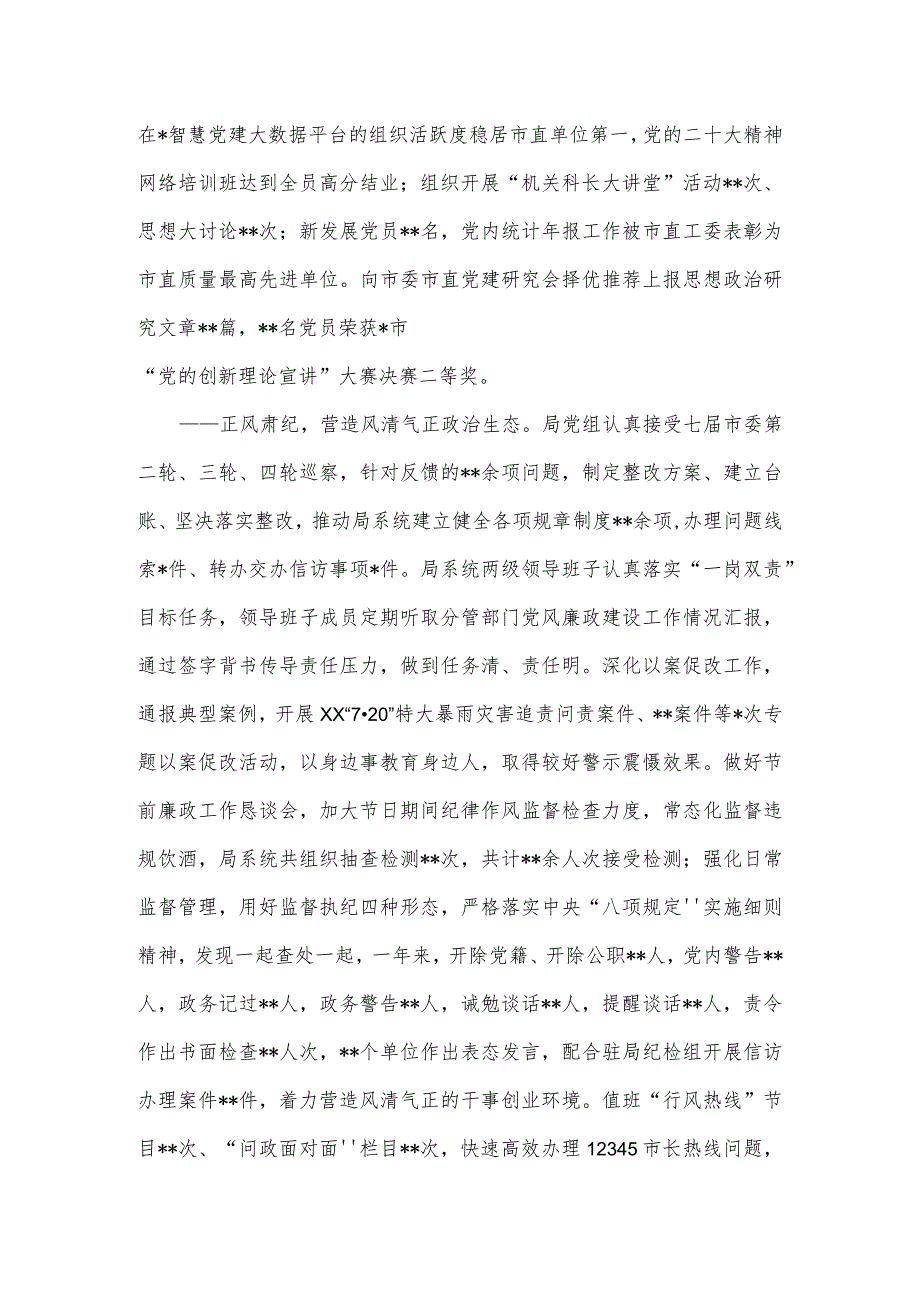 在*智慧党建大数据平台的组织活跃度稳居市直单位第一，党的二十大精神网络培训班达到全员高分结业；组织开展“机关科长大讲堂”活动**次、思想大讨论**次；新发展党员**名，党内统计年报工作被市直工委表彰为市直质量最高先进单位。向市委市直党建研究会择优推荐上报思想政治研究文章**篇，**名党员荣获*市
“党的创新理论宣讲”大赛决赛二等奖。

——正风肃纪，营造风清气正政治生态。局党组认真接受七届市委第二轮、三轮、四轮巡察，针对反馈的**余项问题，制定整改方案、建立台账、坚决落实整改，推动局系统建立健全各项规章制度**余项，办理问题线索*件、转办交办信访事项*件。局系统两级领导班子认真落实“一岗双责”目标任务，领导班子成员定期听取分管部门党风廉政建设工作情况汇报，通过签字背书传导责任压力，做到任务清、责任明。深化以案促改工作，通报典型案例，开展XX“7•20”特大暴雨灾害追责问责案件、**案件等*次专题以案促改活动，以身边事教育身边人，取得较好警示震慑效果。做好节前廉政工作恳谈会，加大节日期间纪律作风监督检查力度，常态化监督违规饮酒，局系统共组织抽查检测**次，共计**余人次接受检测；强化日常监督管理，用好监督执纪四种形态，严格落实中央“八项规定''实施细则精神，发现一起查处一起，一年来，开除党籍、开除公职**人，党内警告**人，政务记过**人，政务警告**人，诫勉谈话**人，提醒谈话**人，责令作出书面检查**人次，**个单位作出表态发言，配合驻局纪检组开展信访办理案件**件，着力营造风清气正的干事创业环境。值班“行风热线”节目**次、“问政面对面''栏目**次，快速高效办理12345市长热线问题，